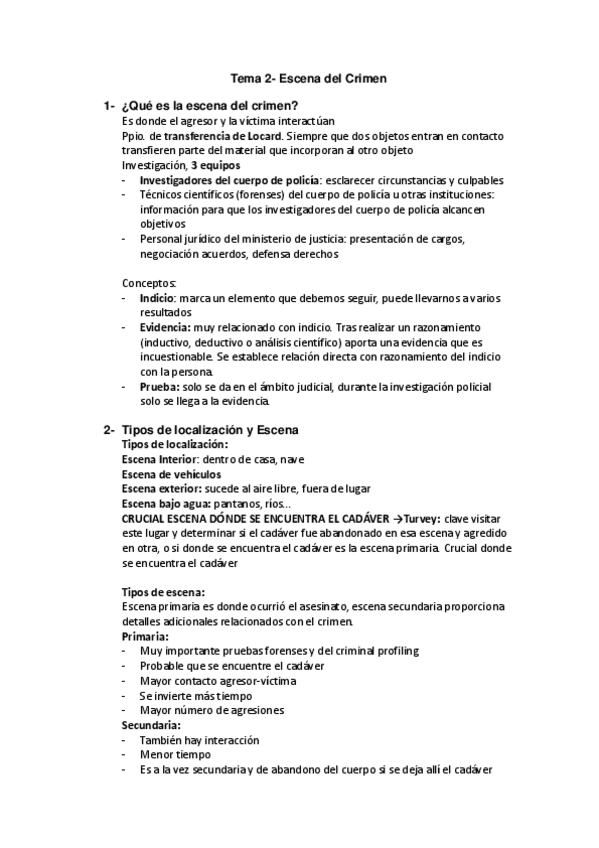 Tema 2- Escena del Crimen

1- ¿Qué es la escena del crimen?
Es donde el agresor y la víctima interactúan
Ppio. de transferencia de Locard. Siempre que dos objetos entran en contacto transfieren parte del material que incorporan al otro objeto
Investigación, 3 equipos
- Investigadores del cuerpo de policía: esclarecer circunstancias y culpables
- Técnicos científicos (forenses) del cuerpo de policía u otras instituciones: información para que los investigadores del cuerpo de policía alcancen objetivos
- Personal jurídico del ministerio de justicia: presentación de cargos, negociación acuerdos, defensa derechos

Conceptos:
- Indicio: marca un elemento que debemos seguir, puede llevarnos a varios resultados
- Evidencia: muy relacionado con indicio. Tras realizar un razonamiento (inductivo, deductivo o análisis científico) aporta una evidencia que es incuestionable. Se establece relación directa con razonamiento del indicio con la persona.
- Prueba: solo se da en el ámbito judicial, durante la investigación policial solo se llega a la evidencia.

2- Tipos de localización y Escena
Tipos de localización:
Escena Interior: dentro de casa, nave
Escena de vehículos
Escena exterior: sucede al aire libre, fuera de lugar
Escena bajo agua: pantanos, ríos...
CRUCIAL ESCENA DÓNDE SE ENCUENTRA EL CADÁVER →Turvey: clave visitar este lugar y determinar si el cadáver fue abandonado en esa escena y agredido en otra, o si donde se encuentra el cadáver es la escena primaria. Crucial donde se encuentra el cadáver

Tipos de escena:
Escena primaria es donde ocurrió el asesinato, escena secundaria proporciona detalles adicionales relacionados con el crimen.
Primaria:
- Muy importante pruebas forenses y del criminal profiling
- Probable que se encuentre el cadáver
- Mayor contacto agresor-víctima
- Se invierte más tiempo
- Mayor número de agresiones
Secundaria:
- También hay interacción
- Menor tiempo
- Es a la vez secundaria y de abandono del cuerpo si se deja allí el cadáver